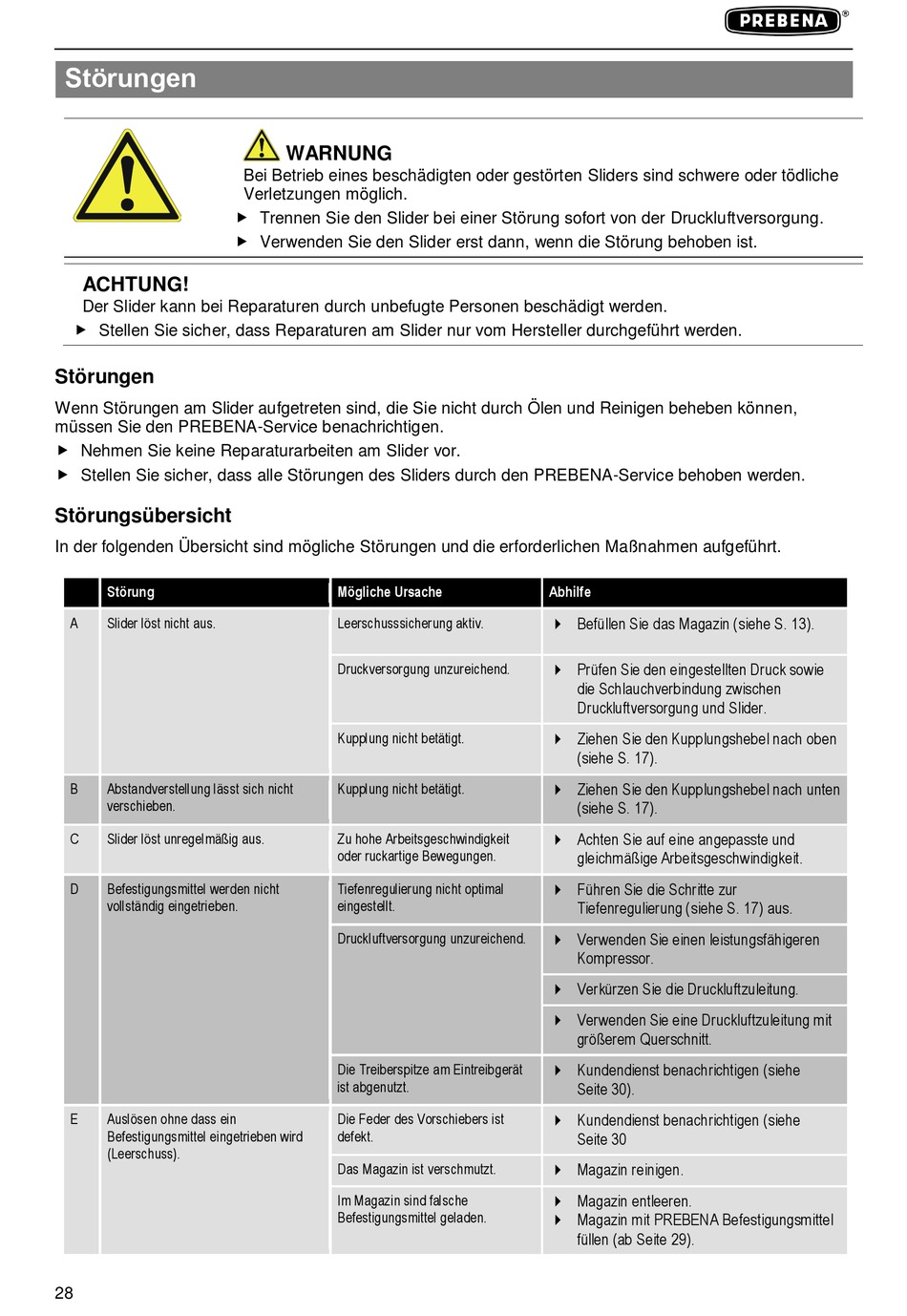 PREBENA®

Störungen

WARNUNG
Bei Betrieb eines beschädigten oder gestörten Sliders sind schwere oder tödliche Verletzungen möglich.
▶ Trennen Sie den Slider bei einer Störung sofort von der Druckluftversorgung.
▶ Verwenden Sie den Slider erst dann, wenn die Störung behoben ist.

ACHTUNG!
Der Slider kann bei Reparaturen durch unbefugte Personen beschädigt werden.
▶ Stellen Sie sicher, dass Reparaturen am Slider nur vom Hersteller durchgeführt werden.

Störungen

Wenn Störungen am Slider aufgetreten sind, die Sie nicht durch Ölen und Reinigen beheben können, müssen Sie den PREBENA-Service benachrichtigen.
▶ Nehmen Sie keine Reparaturarbeiten am Slider vor.
▶ Stellen Sie sicher, dass alle Störungen des Sliders durch den PREBENA-Service behoben werden.

Störungsübersicht

In der folgenden Übersicht sind mögliche Störungen und die erforderlichen Maßnahmen aufgeführt.

| | Störung | Mögliche Ursache | Abhilfe |
|---|---|---|---|
| A | Slider löst nicht aus. | Leerschusssicherung aktiv. | ▶ Befüllen Sie das Magazin (siehe S. 13). |
| | | Druckversorgung unzureichend. | ▶ Prüfen Sie den eingestellten Druck sowie die Schlauchverbindung zwischen Druckluftversorgung und Slider. |
| | | Kupplung nicht betätigt. | ▶ Ziehen Sie den Kupplungshebel nach oben (siehe S. 17). |
| B | Abstandverstellung lässt sich nicht verschieben. | Kupplung nicht betätigt. | ▶ Ziehen Sie den Kupplungshebel nach unten (siehe S. 17). |
| C | Slider löst unregelmäßig aus. | Zu hohe Arbeitsgeschwindigkeit oder ruckartige Bewegungen. | ▶ Achten Sie auf eine angepasste und gleichmäßige Arbeitsgeschwindigkeit. |
| D | Befestigungsmittel werden nicht vollständig eingetrieben. | Tiefenregulierung nicht optimal eingestellt. | ▶ Führen Sie die Schritte zur Tiefenregulierung (siehe S. 17) aus. |
| | | Druckluftversorgung unzureichend. | ▶ Verwenden Sie einen leistungsfähigeren Kompressor. |
| | | | ▶ Verkürzen Sie die Druckluftzuleitung. |
| | | | ▶ Verwenden Sie eine Druckluftzuleitung mit größerem Querschnitt. |
| | | Die Treiberspitze am Eintreibgerät ist abgenutzt. | ▶ Kundendienst benachrichtigen (siehe Seite 30). |
| E | Auslösen ohne dass ein Befestigungsmittel eingetrieben wird (Leerschuss). | Die Feder des Vorschiebers ist defekt. | ▶ Kundendienst benachrichtigen (siehe Seite 30 |
| | | Das Magazin ist verschmutzt. | ▶ Magazin reinigen. |
| | | Im Magazin sind falsche Befestigungsmittel geladen. | ▶ Magazin entleeren. ▶ Magazin mit PREBENA Befestigungsmittel füllen (ab Seite 29). |

28